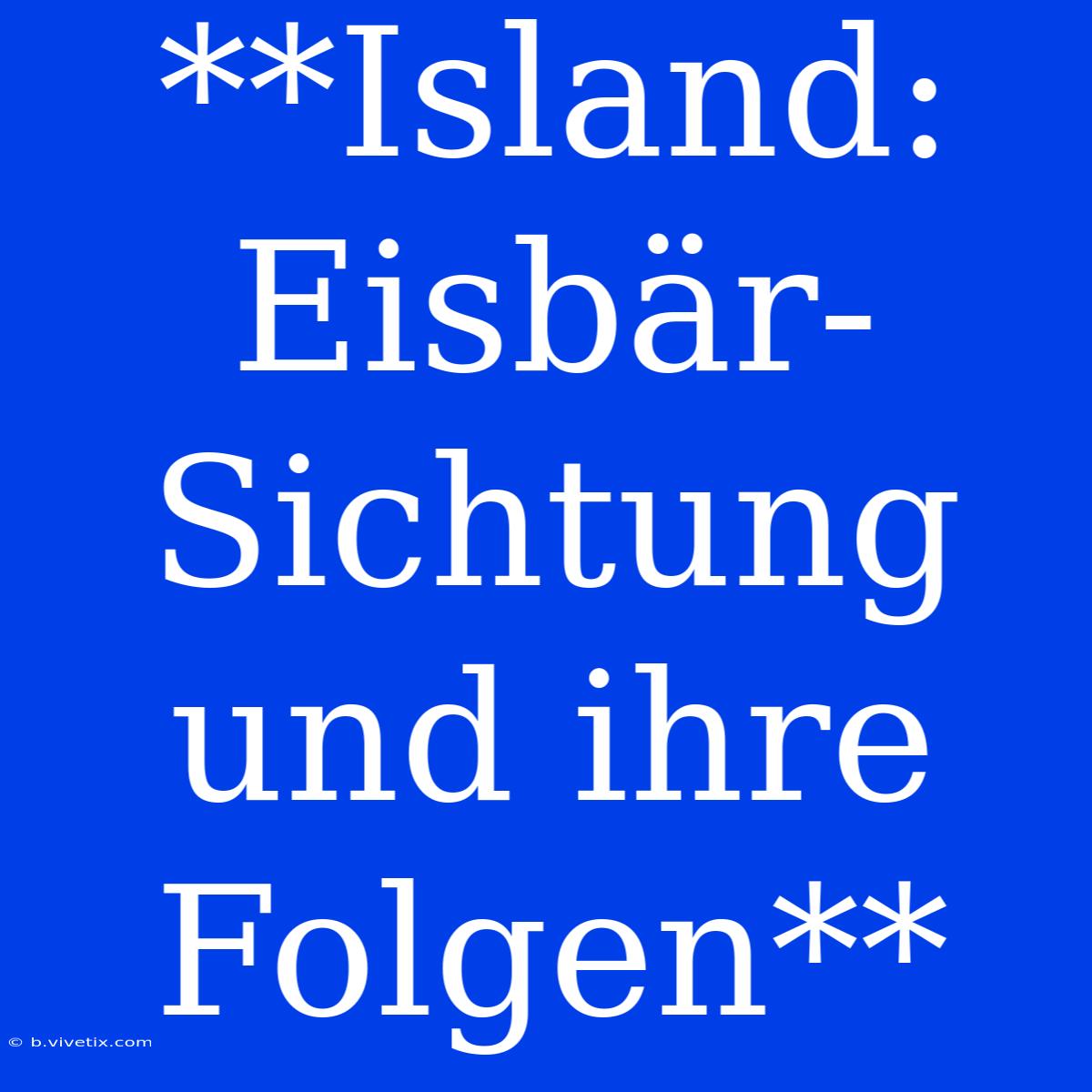 **Island: Eisbär-Sichtung und ihre Folgen**

© b.vivetix.com